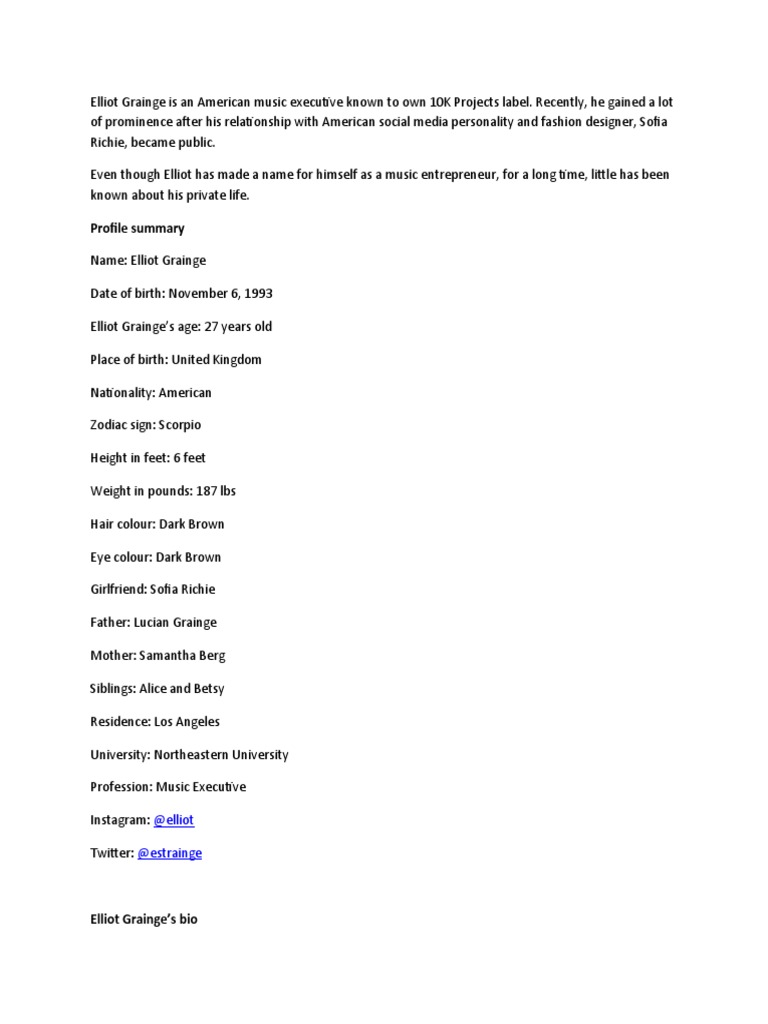 Elliot Grainge is an American music executive known to own 10K Projects label. Recently, he gained a lot of prominence after his relationship with American social media personality and fashion designer, Sofia Richie, became public.

Even though Elliot has made a name for himself as a music entrepreneur, for a long time, little has been known about his private life.

Profile summary

Name: Elliot Grainge

Date of birth: November 6, 1993

Elliot Grainge's age: 27 years old

Place of birth: United Kingdom

Nationality: American

Zodiac sign: Scorpio

Height in feet: 6 feet

Weight in pounds: 187 lbs

Hair colour: Dark Brown

Eye colour: Dark Brown

Girlfriend: Sofia Richie

Father: Lucian Grainge

Mother: Samantha Berg

Siblings: Alice and Betsy

Residence: Los Angeles

University: Northeastern University

Profession: Music Executive

Instagram: @elliot

Twitter: @estrainge

Elliot Grainge's bio